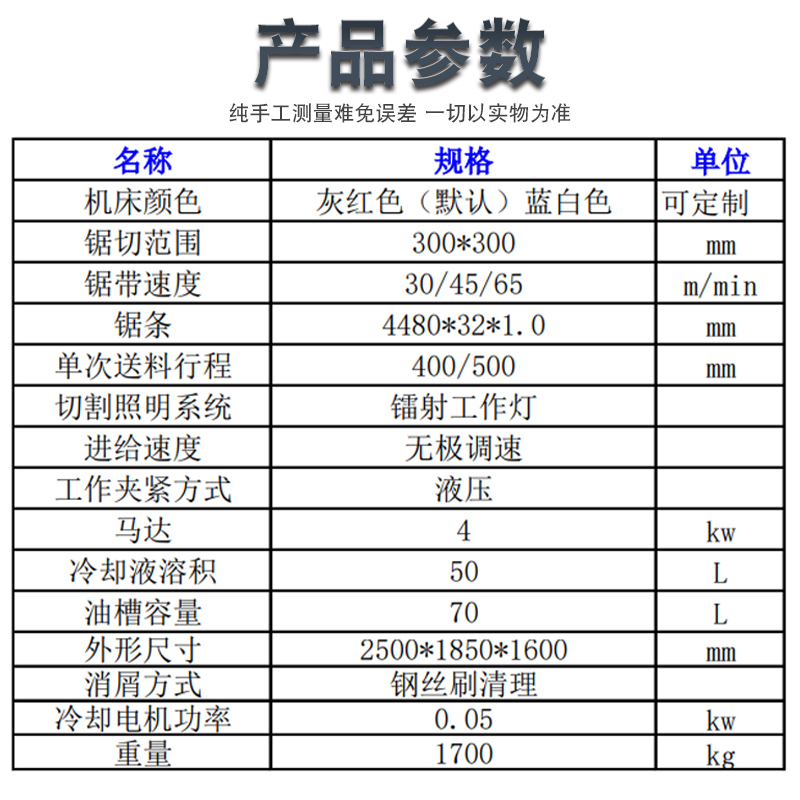 产品参数

纯手工测量难免误差 一切以实物为准

| 名称 | 规格 | 单位 |
|---|---|---|
| 机床颜色 | 灰红色（默认）蓝白色 | 可定制 |
| 锯切范围 | 300*300 | mm |
| 锯带速度 | 30/45/65 | m/min |
| 锯条 | 4480*32*1.0 | mm |
| 单次送料行程 | 400/500 | mm |
| 切割照明系统 | 镭射工作灯 | |
| 进给速度 | 无极调速 | |
| 工作夹紧方式 | 液压 | |
| 马达 | 4 | kw |
| 冷却液溶积 | 50 | L |
| 油槽容量 | 70 | L |
| 外形尺寸 | 2500*1850*1600 | mm |
| 消屑方式 | 钢丝刷清理 | |
| 冷却电机功率 | 0.05 | kw |
| 重量 | 1700 | kg |